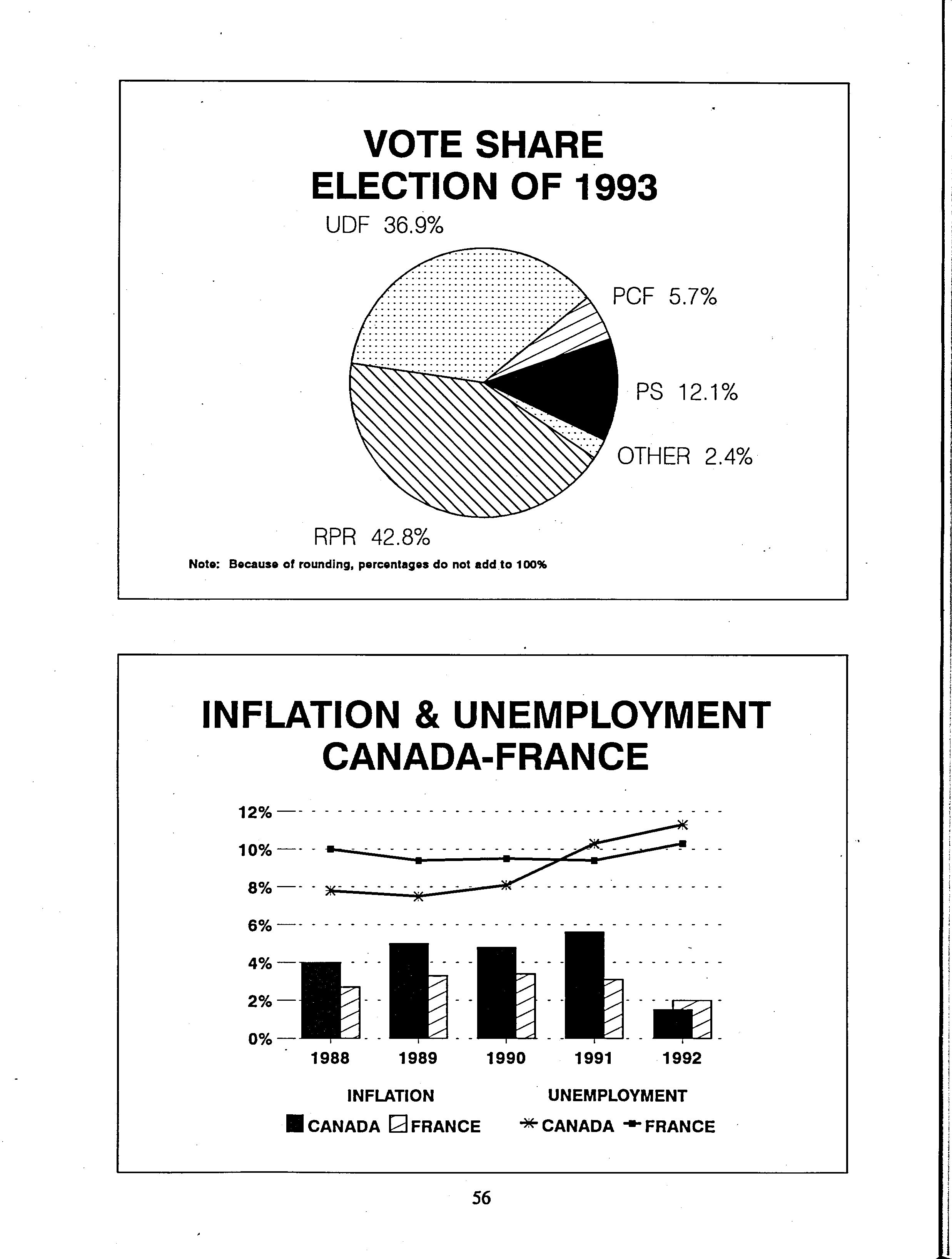 VOTE SHARE
ELECTION OF 1993

UDF 36.9%

PCF 5.7%

PS 12.1%

OTHER 2.4%

RPR 42.8%

Note: Because of rounding, percentages do not add to 100%

INFLATION & UNEMPLOYMENT
CANADA-FRANCE

12%
10%
8%
6%
4%
2%
0%

1988 1989 1990 1991 1992

INFLATION
CANADA FRANCE

UNEMPLOYMENT
CANADA FRANCE

56